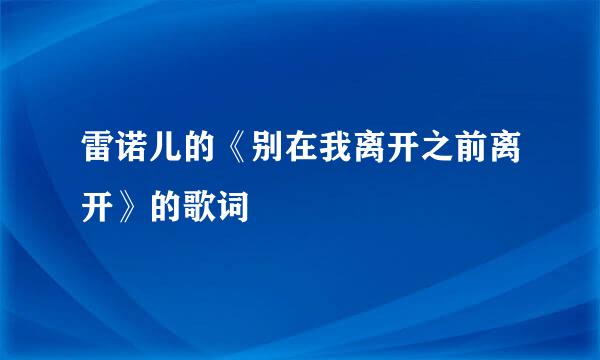 雷诺儿的《别在我离开之前离开》的歌词